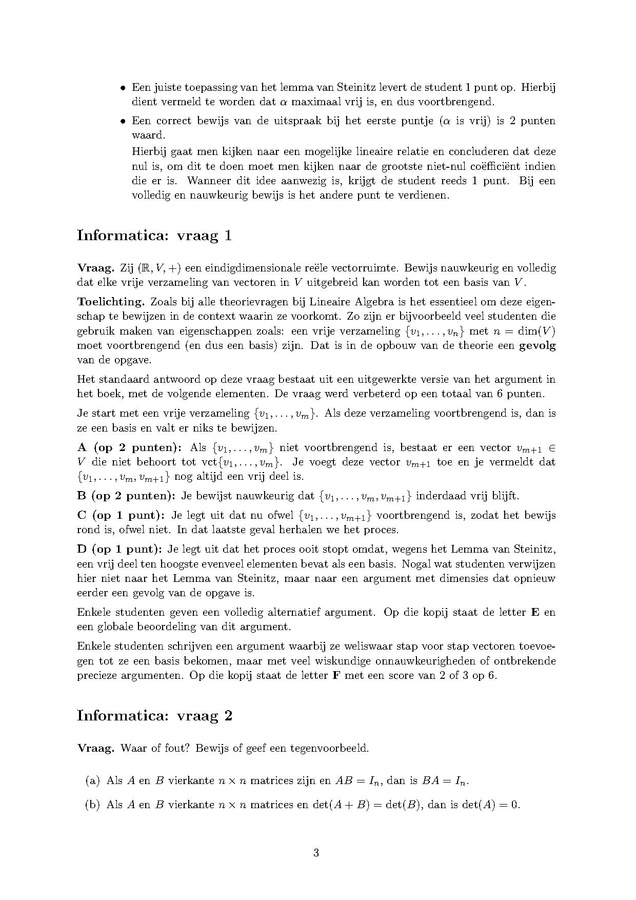 • Een juiste toepassing van het lemma van Steinitz levert de student 1 punt op. Hierbij dient vermeld te worden dat $\alpha$ maximaal vrij is, en dus voortbrengend.

• Een correct bewijs van de uitspraak bij het eerste puntje ($\alpha$ is vrij) is 2 punten waard.
Hierbij gaat men kijken naar een mogelijke lineaire relatie en concluderen dat deze nul is, om dit te doen moet men kijken naar de grootste niet-nul coëfficiënt indien die er is. Wanneer dit idee aanwezig is, krijgt de student reeds 1 punt. Bij een volledig en nauwkeurig bewijs is het andere punt te verdienen.

Informatica: vraag 1

Vraag. Zij $(\mathbb{R}, V, +)$ een eindigdimensionale reële vectorruimte. Bewijs nauwkeurig en volledig dat elke vrije verzameling van vectoren in $V$ uitgebreid kan worden tot een basis van $V$.

Toelichting. Zoals bij alle theorievragen bij Lineaire Algebra is het essentieel om deze eigenschap te bewijzen in de context waarin ze voorkomt. Zo zijn er bijvoorbeeld veel studenten die gebruik maken van eigenschappen zoals: een vrije verzameling $\{v_1, \ldots, v_n\}$ met $n = \dim(V)$ moet voortbrengend (en dus een basis) zijn. Dat is in de opbouw van de theorie een gevolg van de opgave.

Het standaard antwoord op deze vraag bestaat uit een uitgewerkte versie van het argument in het boek, met de volgende elementen. De vraag werd verbeterd op een totaal van 6 punten.

Je start met een vrije verzameling $\{v_1, \ldots, v_m\}$. Als deze verzameling voortbrengend is, dan is ze een basis en valt er niks te bewijzen.

A (op 2 punten): Als $\{v_1, \ldots, v_m\}$ niet voortbrengend is, bestaat er een vector $v_{m+1} \in V$ die niet behoort tot $\text{vct}\{v_1, \ldots, v_m\}$. Je voegt deze vector $v_{m+1}$ toe en je vermeldt dat $\{v_1, \ldots, v_m, v_{m+1}\}$ nog altijd een vrij deel is.

B (op 2 punten): Je bewijst nauwkeurig dat $\{v_1, \ldots, v_m, v_{m+1}\}$ inderdaad vrij blijft.

C (op 1 punt): Je legt uit dat nu ofwel $\{v_1, \ldots, v_{m+1}\}$ voortbrengend is, zodat het bewijs rond is, ofwel niet. In dat laatste geval herhalen we het proces.

D (op 1 punt): Je legt uit dat het proces ooit stopt omdat, wegens het Lemma van Steinitz, een vrij deel ten hoogste evenveel elementen bevat als een basis. Nogal wat studenten verwijzen hier niet naar het Lemma van Steinitz, maar naar een argument met dimensies dat opnieuw eerder een gevolg van de opgave is.

Enkele studenten geven een volledig alternatief argument. Op die kopij staat de letter E en een globale beoordeling van dit argument.

Enkele studenten schrijven een argument waarbij ze weliswaar stap voor stap vectoren toevoegen tot ze een basis bekomen, maar met veel wiskundige onnauwkeurigheden of ontbrekende precieze argumenten. Op die kopij staat de letter F met een score van 2 of 3 op 6.

Informatica: vraag 2

Vraag. Waar of fout? Bewijs of geef een tegenvoorbeeld.

(a) Als $A$ en $B$ vierkante $n \times n$ matrices zijn en $AB = I_n$, dan is $BA = I_n$.

(b) Als $A$ en $B$ vierkante $n \times n$ matrices en $\det(A + B) = \det(B)$, dan is $\det(A) = 0$.

3